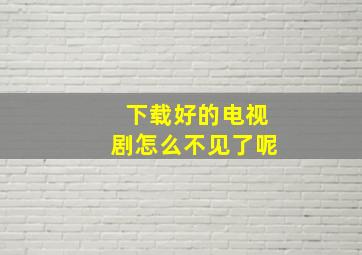 下载好的电视剧怎么不见了呢